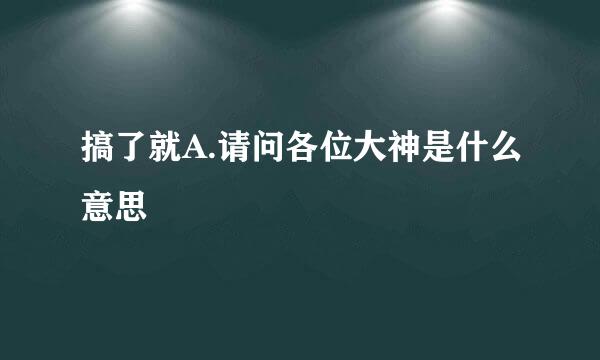 搞了就A.请问各位大神是什么意思